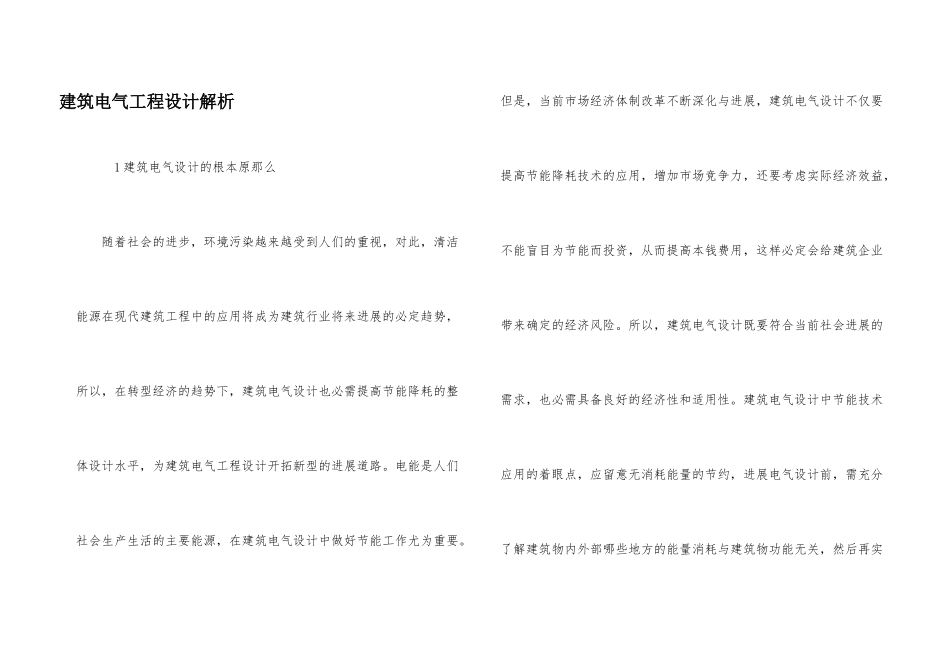 建筑电气工程设计解析

1建筑电气设计的根本原那么

随着社会的进步，环境污染越来越受到人们的重视，对此，清洁能源在现代建筑工程中的应用将成为建筑行业将来进展的必定趋势，所以，在转型经济的趋势下，建筑电气设计也必需提高节能降耗的整体设计水平，为建筑电气工程设计开拓新型的进展道路。电能是人们社会生产生活的主要能源，在建筑电气设计中做好节能工作尤为重要。

但是，当前市场经济体制改革不断深化与进展，建筑电气设计不仅要提高节能降耗技术的应用，增加市场竞争力，还要考虑实际经济效益，不能盲目为节能而投资，从而提高本钱费用，这样必定会给建筑企业带来确定的经济风险。所以，建筑电气设计既要符合当前社会进展的需求，也必需具备良好的经济性和适用性。建筑电气设计中节能技术应用的着眼点，应留意无消耗能量的节约，进展电气设计前，需充分了解建筑物内外部哪些地方的能量消耗与建筑物功能无关，然后再实